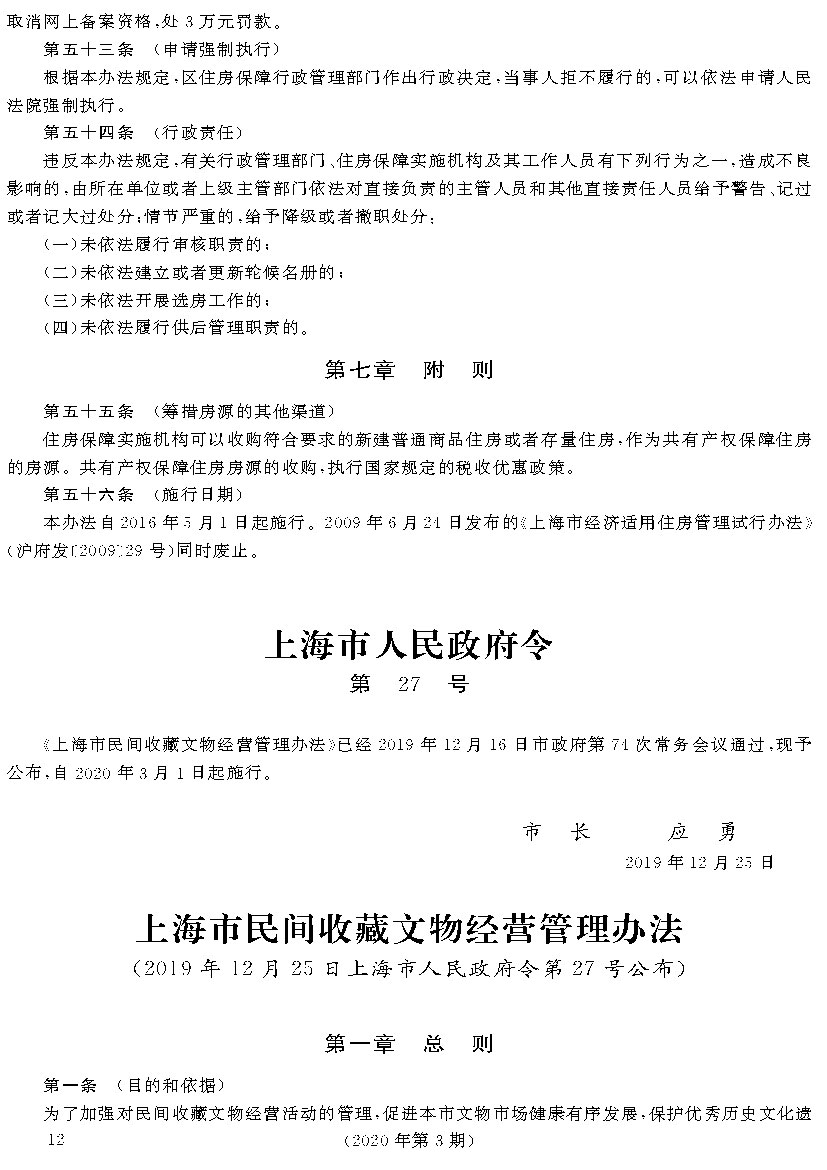 取消网上备案资格，处 3 万元罚款。

第五十三条 （申请强制执行）

根据本办法规定，区住房保障行政管理部门作出行政决定，当事人拒不履行的，可以依法申请人民法院强制执行。

第五十四条 （行政责任）

违反本办法规定，有关行政管理部门、住房保障实施机构及其工作人员有下列行为之一，造成不良影响的，由所在单位或者上级主管部门依法对直接负责的主管人员和其他直接责任人员给予警告、记过或者记大过处分；情节严重的，给予降级或者撤职处分：

（一）未依法履行审核职责的；

（二）未依法建立或者更新轮候名册的；

（三）未依法开展选房工作的；

（四）未依法履行供后管理职责的。

第七章 附 则

第五十五条 （筹措房源的其他渠道）

住房保障实施机构可以收购符合要求的新建普通商品住房或者存量住房，作为共有产权保障住房的房源。共有产权保障住房房源的收购，执行国家规定的税收优惠政策。

第五十六条 （施行日期）

本办法自 2016 年 5 月 1 日起施行。2009 年 6 月 24 日发布的《上海市经济适用住房管理试行办法》（沪府发〔2009〕29 号）同时废止。

上海市人民政府令

第 27 号

《上海市民间收藏文物经营管理办法》已经 2019 年 12 月 16 日市政府第 74 次常务会议通过，现予公布，自 2020 年 3 月 1 日起施行。

市 长 应 勇

2019 年 12 月 25 日

上海市民间收藏文物经营管理办法

（2019 年 12 月 25 日上海市人民政府令第 27 号公布）

第一章 总 则

第一条 （目的和依据）

为了加强对民间收藏文物经营活动的管理，促进本市文物市场健康有序发展，保护优秀历史文化遗

12 （2020 年第 3 期）